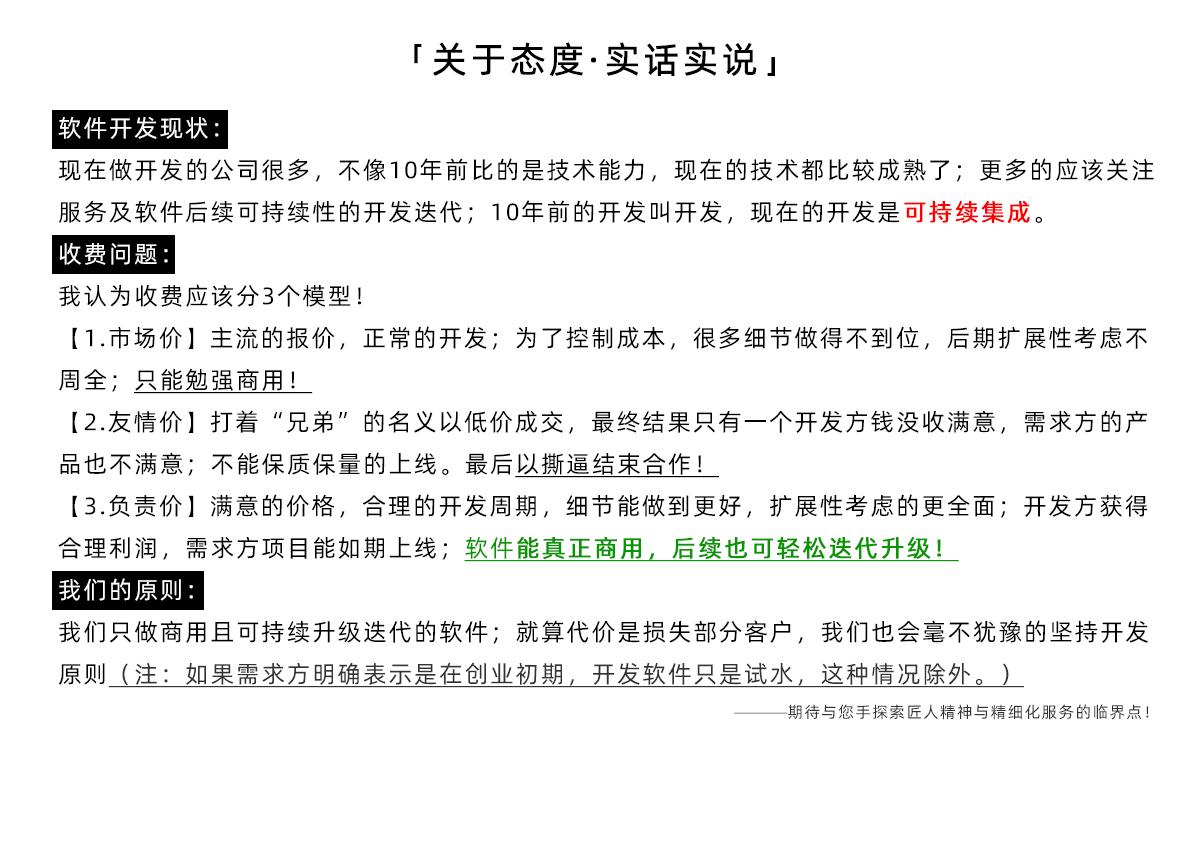 「关于态度·实话实说」

软件开发现状：

现在做开发的公司很多，不像10年前比的是技术能力，现在的技术都比较成熟了；更多的应该关注服务及软件后续可持续性的开发迭代；10年前的开发叫开发，现在的开发是可持续集成。

收费问题：

我认为收费应该分3个模型！

【1.市场价】主流的报价，正常的开发；为了控制成本，很多细节做得不到位，后期扩展性考虑不周全；只能勉强商用！

【2.友情价】打着“兄弟”的名义以低价成交，最终结果只有一个开发方钱没收满意，需求方的产品也不满意；不能保质保量的上线。最后以撕逼结束合作！

【3.负责价】满意的价格，合理的开发周期，细节能做到更好，扩展性考虑的更全面；开发方获得合理利润，需求方项目能如期上线；软件能真正商用，后续也可轻松迭代升级！

我们的原则：

我们只做商用且可持续升级迭代的软件；就算代价是损失部分客户，我们也会毫不犹豫的坚持开发原则（注：如果需求方明确表示是在创业初期，开发软件只是试水，这种情况除外。）

———期待与您手探索匠人精神与精细化服务的临界点！